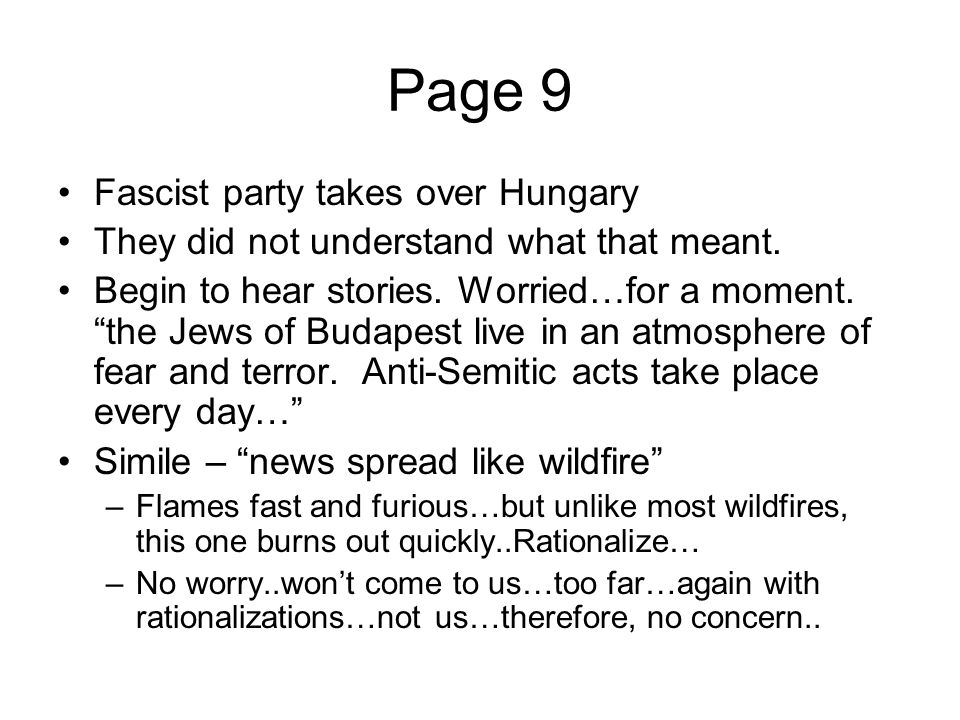 Page 9

• Fascist party takes over Hungary
• They did not understand what that meant.
• Begin to hear stories. Worried…for a moment. “the Jews of Budapest live in an atmosphere of fear and terror. Anti-Semitic acts take place every day…”
• Simile – “news spread like wildfire”
– Flames fast and furious…but unlike most wildfires, this one burns out quickly..Rationalize…
– No worry..won’t come to us…too far…again with rationalizations…not us…therefore, no concern..